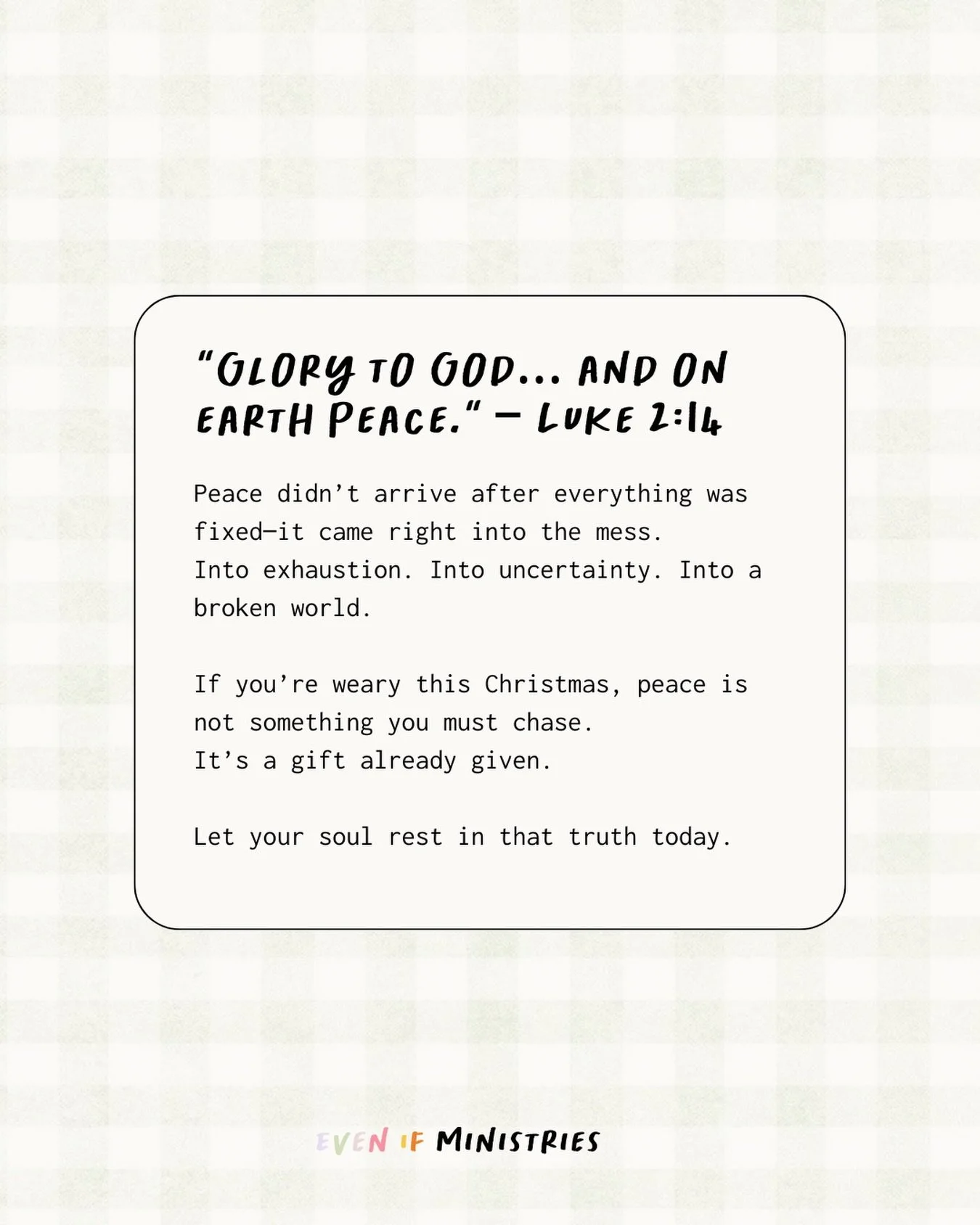 "GLORY TO GOD... AND ON EARTH PEACE." — LUKE 2:14

Peace didn't arrive after everything was fixed—it came right into the mess.
Into exhaustion. Into uncertainty. Into a broken world.

If you're weary this Christmas, peace is not something you must chase.
It's a gift already given.

Let your soul rest in that truth today.

EVEN IF MINISTRIES